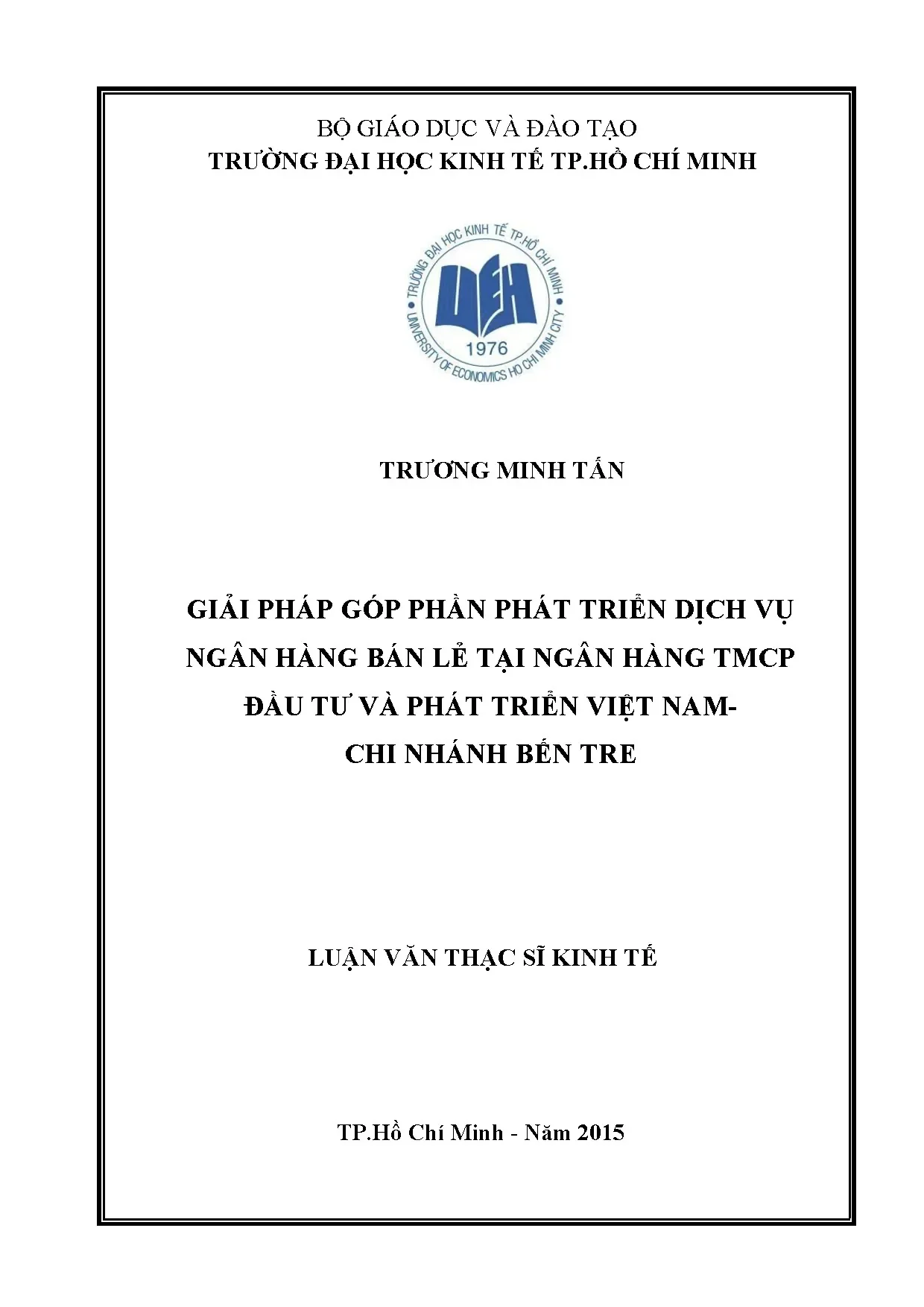 BỘ GIÁO DỤC VÀ ĐÀO TẠO
TRƯỜNG ĐẠI HỌC KINH TẾ TP.HỒ CHÍ MINH

TRƯỜNG ĐẠI HỌC KINH TẾ TP.HỒ CHÍ MINH
UEH
1976
UNIVERSITY OF ECONOMICS HO CHI MINH CITY

TRƯƠNG MINH TẤN

GIẢI PHÁP GÓP PHẦN PHÁT TRIỂN DỊCH VỤ
NGÂN HÀNG BÁN LẺ TẠI NGÂN HÀNG TMCP
ĐẦU TƯ VÀ PHÁT TRIỂN VIỆT NAM-
CHI NHÁNH BẾN TRE

LUẬN VĂN THẠC SĨ KINH TẾ

TP.Hồ Chí Minh - Năm 2015